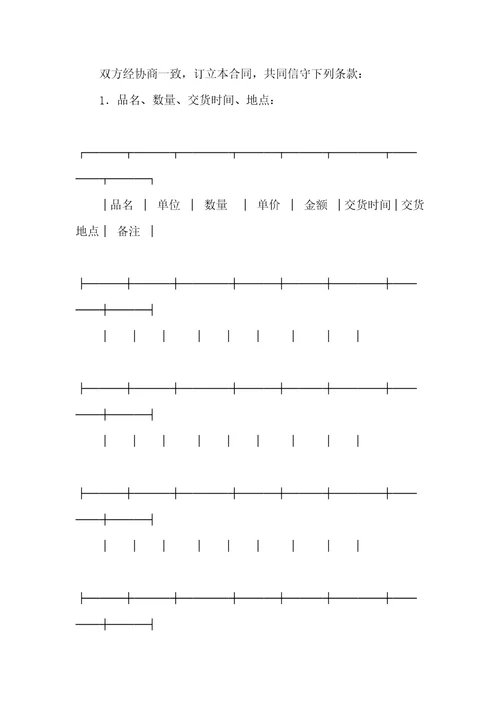 双方经协商一致，订立本合同，共同信守下列条款：

1．品名、数量、交货时间、地点：

| 品名 | 单位 | 数量 | 单价 | 金额 | 交货时间 | 交货地点 | 备注 |
|---|---|---|---|---|---|---|---|
| | | | | | | | |
| | | | | | | | |
| | | | | | | | |